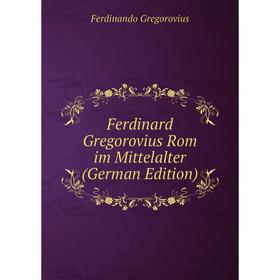 Ferdinando Gregorovius

Ferdinard Gregorovius Rom im Mittelalter (German Edition)